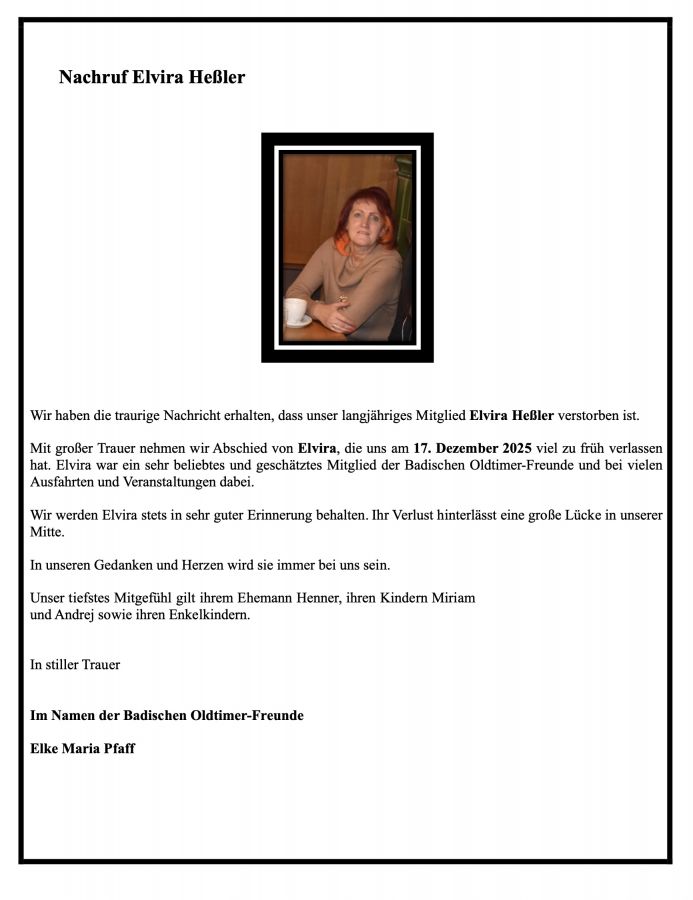 Nachruf Elvira Heßler

Wir haben die traurige Nachricht erhalten, dass unser langjähriges Mitglied Elvira Heßler verstorben ist.

Mit großer Trauer nehmen wir Abschied von Elvira, die uns am 17. Dezember 2025 viel zu früh verlassen hat. Elvira war ein sehr beliebtes und geschätztes Mitglied der Badischen Oldtimer-Freunde und bei vielen Ausfahrten und Veranstaltungen dabei.

Wir werden Elvira stets in sehr guter Erinnerung behalten. Ihr Verlust hinterlässt eine große Lücke in unserer Mitte.

In unseren Gedanken und Herzen wird sie immer bei uns sein.

Unser tiefstes Mitgefühl gilt ihrem Ehemann Henner, ihren Kindern Miriam und Andrej sowie ihren Enkelkindern.

In stiller Trauer

Im Namen der Badischen Oldtimer-Freunde

Elke Maria Pfaff